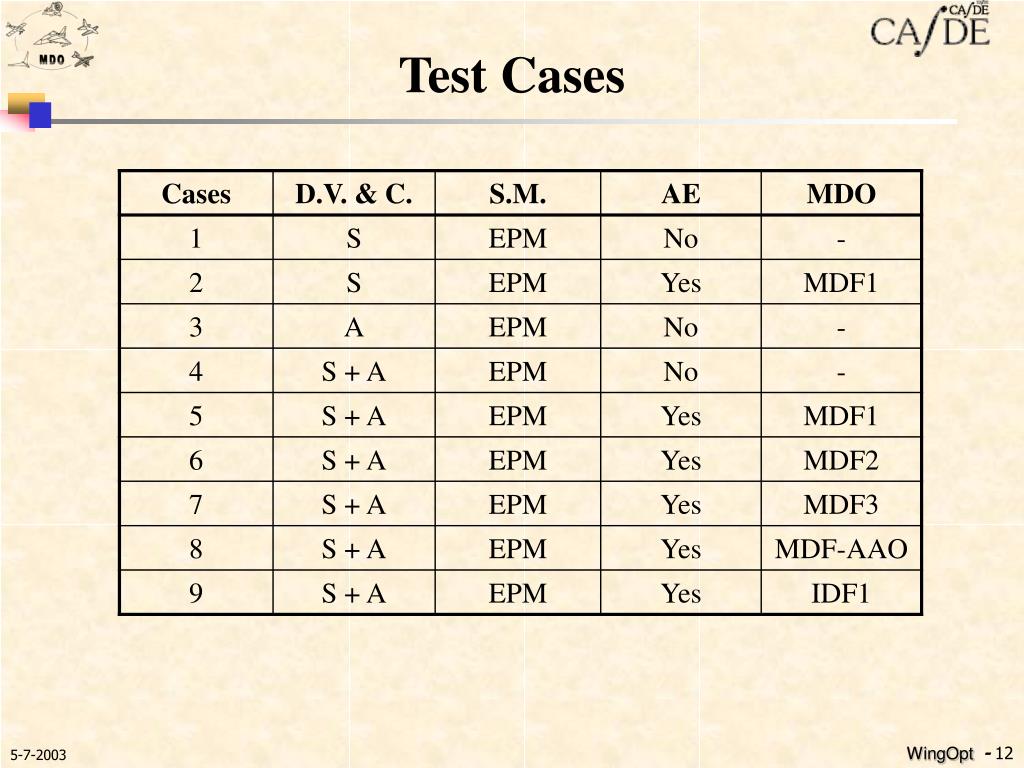 MDO

CA/DE CA/DE

Test Cases

| Cases | D.V. & C. | S.M. | AE | MDO |
|---|---|---|---|---|
| 1 | S | EPM | No | - |
| 2 | S | EPM | Yes | MDF1 |
| 3 | A | EPM | No | - |
| 4 | S + A | EPM | No | - |
| 5 | S + A | EPM | Yes | MDF1 |
| 6 | S + A | EPM | Yes | MDF2 |
| 7 | S + A | EPM | Yes | MDF3 |
| 8 | S + A | EPM | Yes | MDF-AAO |
| 9 | S + A | EPM | Yes | IDF1 |

5-7-2003

WingOpt - 12